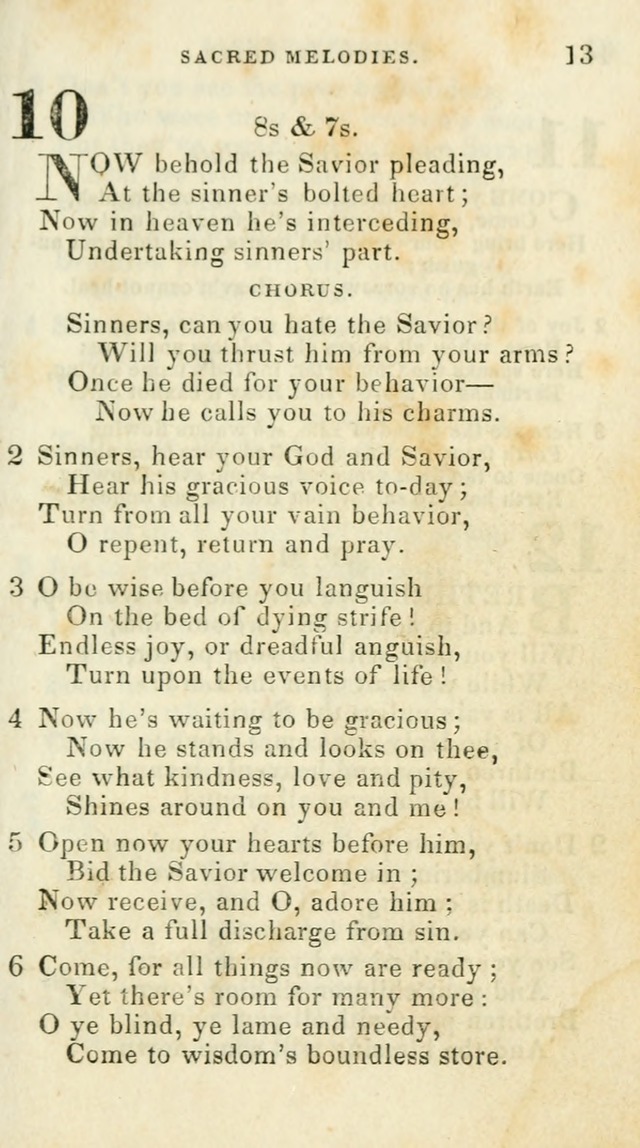 SACRED MELODIES. 13

10

8s & 7s.

NOW behold the Savior pleading,
At the sinner's bolted heart;
Now in heaven he's interceding,
Undertaking sinners' part.

CHORUS.

Sinners, can you hate the Savior?
Will you thrust him from your arms?
Once he died for your behavior—
Now he calls you to his charms.

2 Sinners, hear your God and Savior,
Hear his gracious voice to-day;
Turn from all your vain behavior,
O repent, return and pray.

3 O be wise before you languish
On the bed of dying strife!
Endless joy, or dreadful anguish,
Turn upon the events of life!

4 Now he's waiting to be gracious;
Now he stands and looks on thee,
See what kindness, love and pity,
Shines around on you and me!

5 Open now your hearts before him,
Bid the Savior welcome in;
Now receive, and O, adore him;
Take a full discharge from sin.

6 Come, for all things now are ready;
Yet there's room for many more:
O ye blind, ye lame and needy,
Come to wisdom's boundless store.